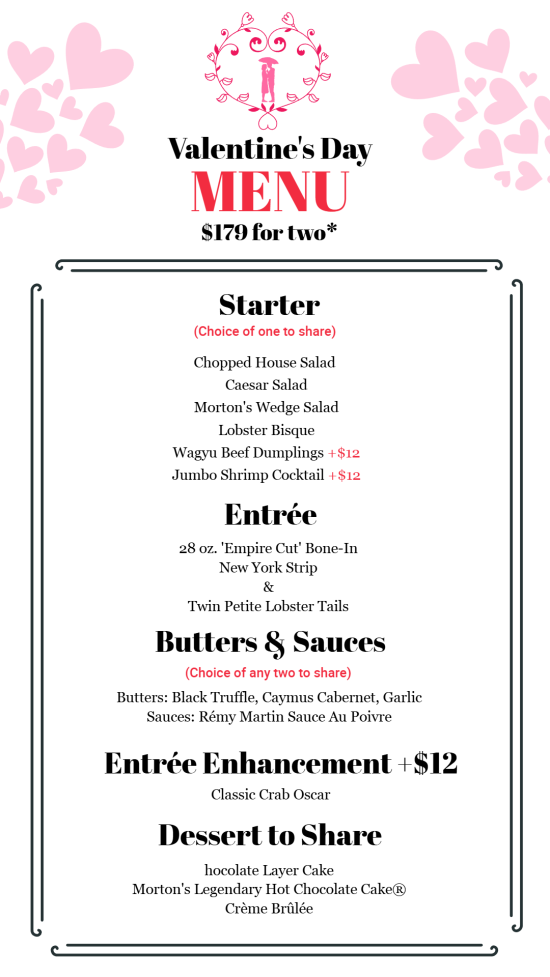 Valentine's Day
MENU
$179 for two*

Starter
(Choice of one to share)
Chopped House Salad
Caesar Salad
Morton's Wedge Salad
Lobster Bisque
Wagyu Beef Dumplings +$12
Jumbo Shrimp Cocktail +$12

Entrée
28 oz. 'Empire Cut' Bone-In New York Strip
&
Twin Petite Lobster Tails

Butters & Sauces
(Choice of any two to share)
Butters: Black Truffle, Caymus Cabernet, Garlic
Sauces: Rémy Martin Sauce Au Poivre

Entrée Enhancement +$12
Classic Crab Oscar

Dessert to Share
hocolate Layer Cake
Morton's Legendary Hot Chocolate Cake®
Crème Brûlée